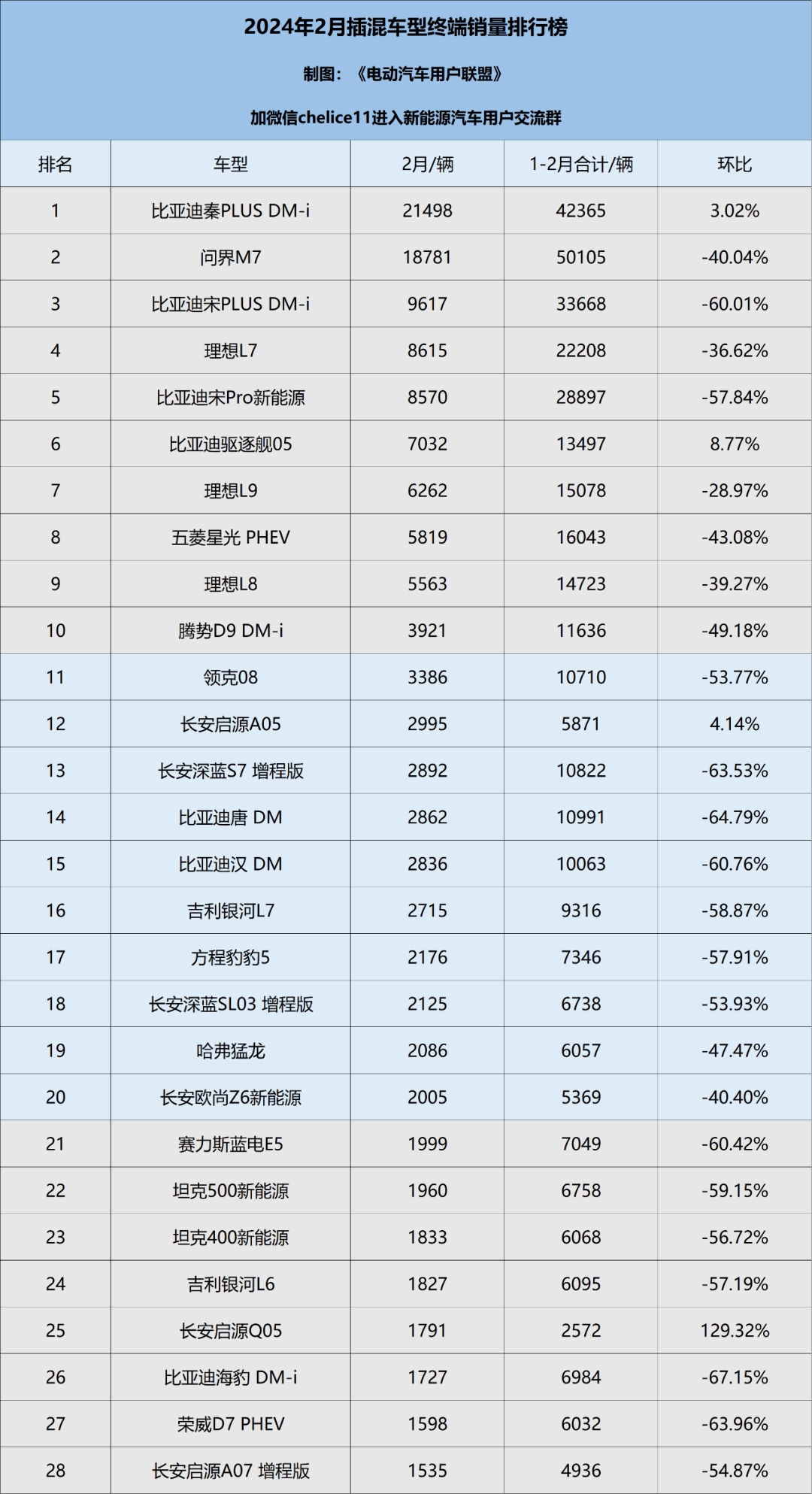 2024年2月插混车型终端销量排行榜

制图：《电动汽车用户联盟》

加微信chelice11进入新能源汽车用户交流群

| 排名 | 车型 | 2月/辆 | 1-2月合计/辆 | 环比 |
|---|---|---|---|---|
| 1 | 比亚迪秦PLUS DM-i | 21498 | 42365 | 3.02% |
| 2 | 问界M7 | 18781 | 50105 | -40.04% |
| 3 | 比亚迪宋PLUS DM-i | 9617 | 33668 | -60.01% |
| 4 | 理想L7 | 8615 | 22208 | -36.62% |
| 5 | 比亚迪宋Pro新能源 | 8570 | 28897 | -57.84% |
| 6 | 比亚迪驱逐舰05 | 7032 | 13497 | 8.77% |
| 7 | 理想L9 | 6262 | 15078 | -28.97% |
| 8 | 五菱星光 PHEV | 5819 | 16043 | -43.08% |
| 9 | 理想L8 | 5563 | 14723 | -39.27% |
| 10 | 腾势D9 DM-i | 3921 | 11636 | -49.18% |
| 11 | 领克08 | 3386 | 10710 | -53.77% |
| 12 | 长安启源A05 | 2995 | 5871 | 4.14% |
| 13 | 长安深蓝S7 增程版 | 2892 | 10822 | -63.53% |
| 14 | 比亚迪唐 DM | 2862 | 10991 | -64.79% |
| 15 | 比亚迪汉 DM | 2836 | 10063 | -60.76% |
| 16 | 吉利银河L7 | 2715 | 9316 | -58.87% |
| 17 | 方程豹豹5 | 2176 | 7346 | -57.91% |
| 18 | 长安深蓝SL03 增程版 | 2125 | 6738 | -53.93% |
| 19 | 哈弗猛龙 | 2086 | 6057 | -47.47% |
| 20 | 长安欧尚Z6新能源 | 2005 | 5369 | -40.40% |
| 21 | 赛力斯蓝电E5 | 1999 | 7049 | -60.42% |
| 22 | 坦克500新能源 | 1960 | 6758 | -59.15% |
| 23 | 坦克400新能源 | 1833 | 6068 | -56.72% |
| 24 | 吉利银河L6 | 1827 | 6095 | -57.19% |
| 25 | 长安启源Q05 | 1791 | 2572 | 129.32% |
| 26 | 比亚迪海豹 DM-i | 1727 | 6984 | -67.15% |
| 27 | 荣威D7 PHEV | 1598 | 6032 | -63.96% |
| 28 | 长安启源A07 增程版 | 1535 | 4936 | -54.87% |